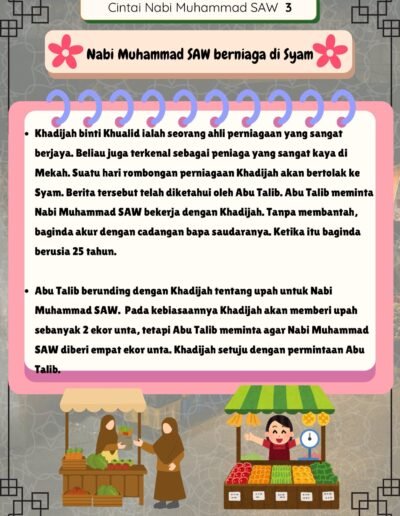 Cintai Nabi Muhammad SAW 3

Nabi Muhammad SAW berniaga di Syam

• Khadijah binti Khualid ialah seorang ahli perniagaan yang sangat berjaya. Beliau juga terkenal sebagai peniaga yang sangat kaya di Mekah. Suatu hari rombongan perniagaan Khadijah akan bertolak ke Syam. Berita tersebut telah diketahui oleh Abu Talib. Abu Talib meminta Nabi Muhammad SAW bekerja dengan Khadijah. Tanpa membantah, baginda akur dengan cadangan bapa saudaranya. Ketika itu baginda berusia 25 tahun.

• Abu Talib berunding dengan Khadijah tentang upah untuk Nabi Muhammad SAW. Pada kebiasaannya Khadijah akan memberi upah sebanyak 2 ekor unta, tetapi Abu Talib meminta agar Nabi Muhammad SAW diberi empat ekor unta. Khadijah setuju dengan permintaan Abu Talib.